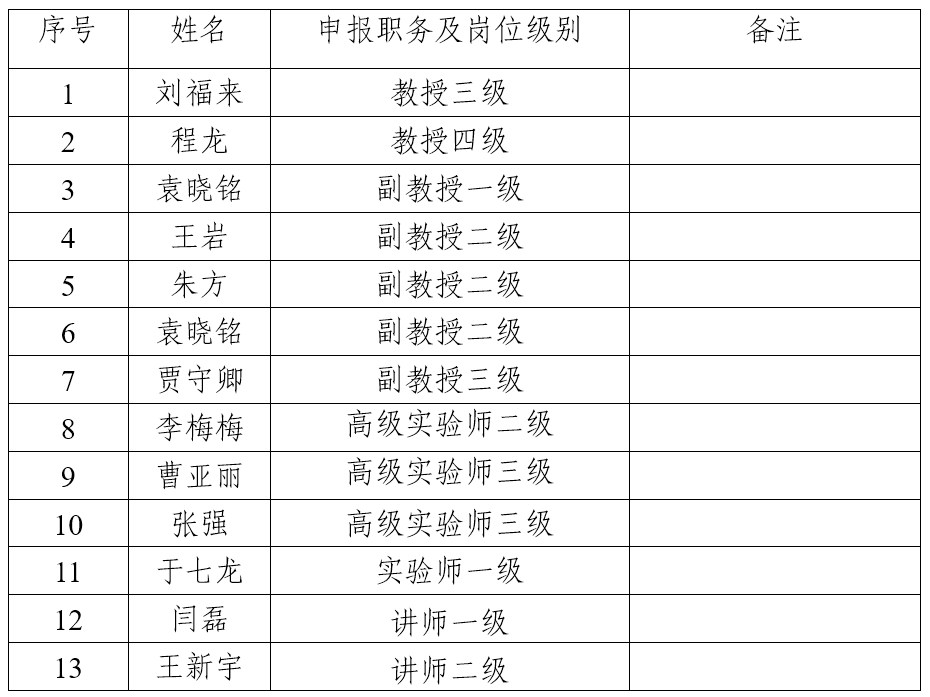 | 序号 | 姓名 | 申报职务及岗位级别 | 备注 |
|---|---|---|---|
| 1 | 刘福来 | 教授三级 | |
| 2 | 程龙 | 教授四级 | |
| 3 | 袁晓铭 | 副教授一级 | |
| 4 | 王岩 | 副教授二级 | |
| 5 | 朱方 | 副教授二级 | |
| 6 | 袁晓铭 | 副教授二级 | |
| 7 | 贾守卿 | 副教授三级 | |
| 8 | 李梅梅 | 高级实验师二级 | |
| 9 | 曹亚丽 | 高级实验师三级 | |
| 10 | 张强 | 高级实验师三级 | |
| 11 | 于七龙 | 实验师一级 | |
| 12 | 闫磊 | 讲师一级 | |
| 13 | 王新宇 | 讲师二级 | |